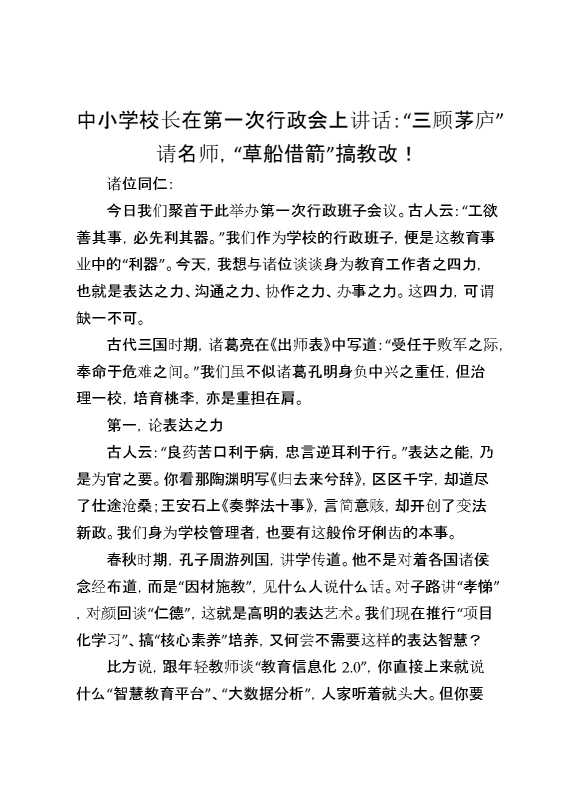 中小学校长在第一次行政会上讲话:“三顾茅庐”请名师，“草船借箭”搞教改！

诸位同仁:

今日我们聚首于此举办第一次行政班子会议。古人云:“工欲善其事，必先利其器。”我们作为学校的行政班子，便是这教育事业中的“利器”。今天，我想与诸位谈谈身为教育工作者之四力，也就是表达之力、沟通之力、协作之力、办事之力。这四力，可谓缺一不可。

古代三国时期，诸葛亮在《出师表》中写道:“受任于败军之际，奉命于危难之间。”我们虽不似诸葛孔明身负中兴之重任，但治理一校，培育桃李，亦是重担在肩。

第一，论表达之力

古人云:“良药苦口利于病，忠言逆耳利于行。”表达之能，乃是为官之要。你看那陶渊明写《归去来兮辞》，区区千字，却道尽了仕途沧桑;王安石上《奏弊法十事》，言简意赅，却开创了变法新政。我们身为学校管理者，也要有这般伶牙俐齿的本事。

春秋时期，孔子周游列国，讲学传道。他不是对着各国诸侯念经布道，而是“因材施教”，见什么人说什么话。对子路讲“孝悌”，对颜回谈“仁德”，这就是高明的表达艺术。我们现在推行“项目化学习”、搞“核心素养”培养，又何尝不需要这样的表达智慧？

比方说，跟年轻教师谈“教育信息化 2.0”，你直接上来就说什么“智慧教育平台”、“大数据分析”，人家听着就头大。但你要